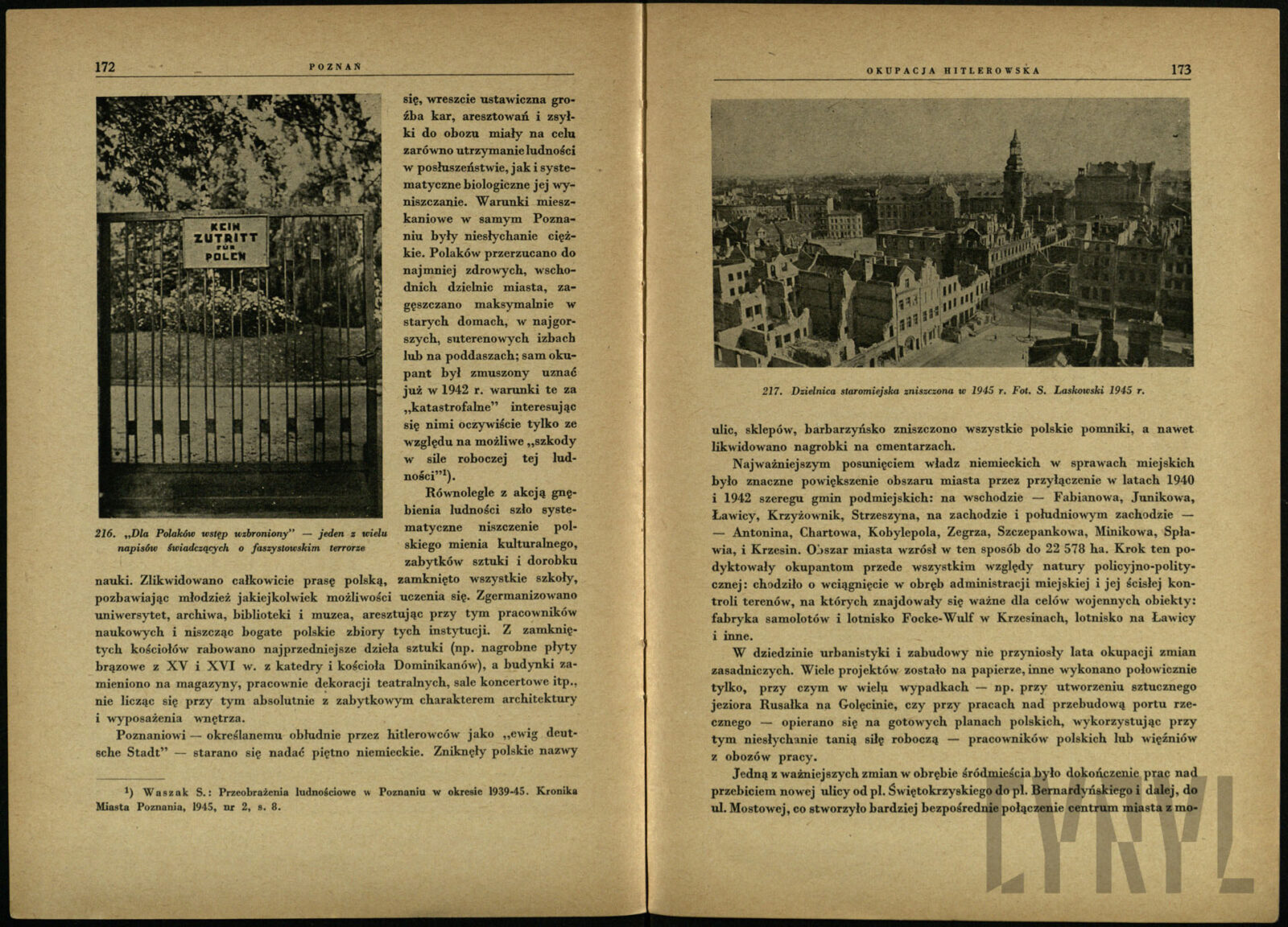 172 POZNAŃ

KEIN ZUTRITT FÜR POLEN

216. „Dla Polaków wstęp wzbroniony" — jeden z wielu napisów świadczących o faszystowskim terrorze

się, wreszcie ustawiczna groźba kar, aresztowań i zsyłki do obozu miały na celu zarówno utrzymanie ludności w posłuszeństwie, jak i systematyczne biologiczne jej wyniszczanie. Warunki mieszkaniowe w samym Poznaniu były niesłychanie ciężkie. Polaków przerzucano do najmniej zdrowych, wschodnich dzielnic miasta, zagęszczano maksymalnie w starych domach, w najgorszych, suterenowych izbach lub na poddaszach; sam okupant był zmuszony uznać już w 1942 r. warunki te za „katastrofalne" interesując się nimi oczywiście tylko ze względu na możliwe „szkody w sile roboczej tej ludności"$^1$).

Równolegle z akcją gnębienia ludności szło systematyczne niszczenie polskiego mienia kulturalnego, zabytków sztuki i dorobku nauki. Zlikwidowano całkowicie prasę polską, zamknięto wszystkie szkoły, pozbawiając młodzież jakiejkolwiek możliwości uczenia się. Zgermanizowano uniwersytet, archiwa, biblioteki i muzea, aresztując przy tym pracowników naukowych i niszcząc bogate polskie zbiory tych instytucji. Z zamkniętych kościołów rabowano najprzedniejsze dzieła sztuki (np. nagrobne płyty brązowe z XV i XVI w. z katedry i kościoła Dominikanów), a budynki zamieniono na magazyny, pracownie dekoracji teatralnych, sale koncertowe itp., nie licząc się przy tym absolutnie z zabytkowym charakterem architektury i wyposażenia wnętrza.

Poznaniowi — określanemu obłudnie przez hitlerowców jako „ewig deutsche Stadt" — starano się nadać piętno niemieckie. Zniknęły polskie nazwy

$^1$) Waszak S.: Przeobrażenia ludnościowe w Poznaniu w okresie 1939-45. Kronika Miasta Poznania, 1945, nr 2, s. 8.

OKUPACJA HITLEROWSKA 173

217. Dzielnica staromiejska zniszczona w 1945 r. Fot. S. Laskowski 1945 r.

ulic, sklepów, barbarzyńsko zniszczono wszystkie polskie pomniki, a nawet likwidowano nagrobki na cmentarzach.

Najważniejszym posunięciem władz niemieckich w sprawach miejskich było znaczne powiększenie obszaru miasta przez przyłączenie w latach 1940 i 1942 szeregu gmin podmiejskich: na wschodzie — Fabianowa, Junikowa, Ławicy, Krzyżownik, Strzeszyna, na zachodzie i południowym zachodzie — — Antonina, Chartowa, Kobylepola, Zegrza, Szczepankowa, Minikowa, Spławia, i Krzesin. Obszar miasta wzrósł w ten sposób do 22 578 ha. Krok ten podyktowały okupantom przede wszystkim względy natury policyjno-politycznej: chodziło o wciągnięcie w obręb administracji miejskiej i jej ścisłej kontroli terenów, na których znajdowały się ważne dla celów wojennych obiekty: fabryka samolotów i lotnisko Focke-Wulf w Krzesinach, lotnisko na Ławicy i inne.

W dziedzinie urbanistyki i zabudowy nie przyniosły lata okupacji zmian zasadniczych. Wiele projektów zostało na papierze, inne wykonano połowicznie tylko, przy czym w wielu wypadkach — np. przy utworzeniu sztucznego jeziora Rusałka na Golęcinie, czy przy pracach nad przebudową portu rzecznego — opierano się na gotowych planach polskich, wykorzystując przy tym niesłychanie tanią siłę roboczą — pracowników polskich lub więźniów z obozów pracy.

Jedną z ważniejszych zmian w obrębie śródmieścia było dokończenie prac nad przebiciem nowej ulicy od pl. Świętokrzyskiego do pl. Bernardyńskiego i dalej, do ul. Mostowej, co stworzyło bardziej bezpośrednie połączenie centrum miasta z mo-

LYRYL